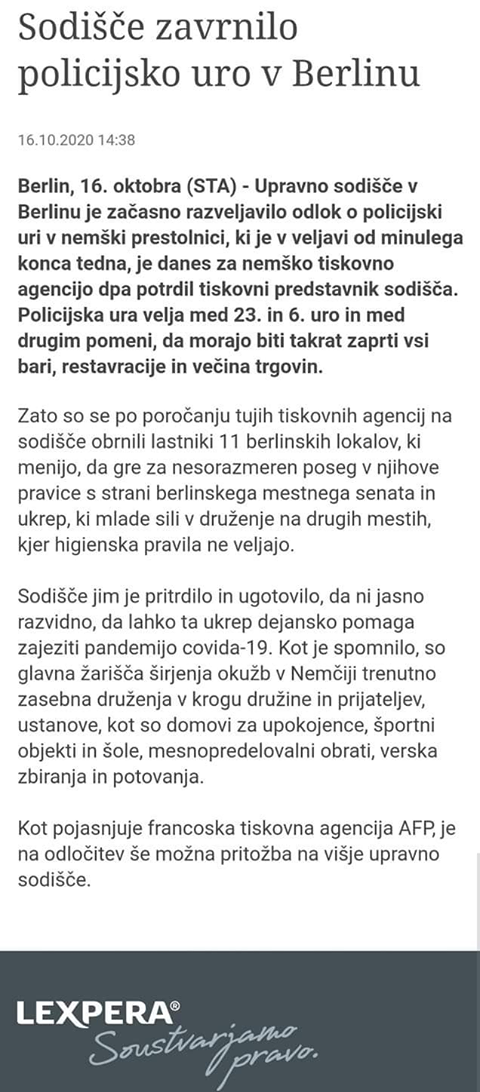 Sodišče zavrnilo policijsko uro v Berlinu

16.10.2020 14:38

Berlin, 16. oktobra (STA) - Upravno sodišče v Berlinu je začasno razveljavilo odlok o policijski uri v nemški prestolnici, ki je v veljavi od minulega konca tedna, je danes za nemško tiskovno agencijo dpa potrdil tiskovni predstavnik sodišča. Policijska ura velja med 23. in 6. uro in med drugim pomeni, da morajo biti takrat zaprti vsi bari, restavracije in večina trgovin.

Zato so se po poročanju tujih tiskovnih agencij na sodišče obrnili lastniki 11 berlinskih lokalov, ki menijo, da gre za nesorazmeren poseg v njihove pravice s strani berlinskega mestnega senata in ukrep, ki mlade sili v druženje na drugih mestih, kjer higienska pravila ne veljajo.

Sodišče jim je pritrdilo in ugotovilo, da ni jasno razvidno, da lahko ta ukrep dejansko pomaga zajeziti pandemijo covida-19. Kot je spomnilo, so glavna žarišča širjenja okužb v Nemčiji trenutno zasebna druženja v krogu družine in prijateljev, ustanove, kot so domovi za upokojence, športni objekti in šole, mesnopredelovalni obrati, verska zbiranja in potovanja.

Kot pojasnjuje francoska tiskovna agencija AFP, je na odločitev še možna pritožba na višje upravno sodišče.

LEXPERA®
Soustvarjamo pravo.